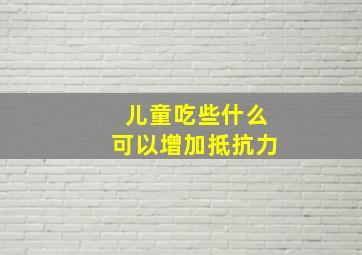 儿童吃些什么
可以增加抵抗力